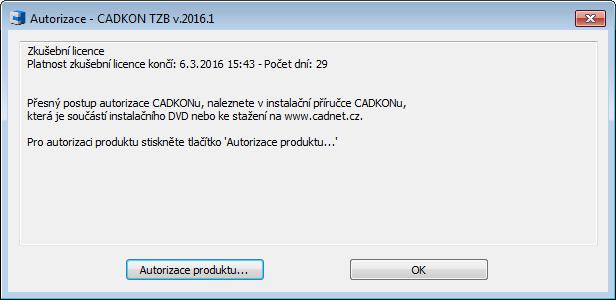 Autorizace - CADKON TZB v.2016.1

Zkušební licence
Platnost zkušební licence končí: 6.3.2016 15:43 - Počet dní: 29

Přesný postup autorizace CADKONu, naleznete v instalační příručce CADKONu,
která je součástí instalačního DVD nebo ke stažení na www.cadnet.cz.

Pro autorizaci produktu stiskněte tlačítko 'Autorizace produktu...'

Autorizace produktu...

OK